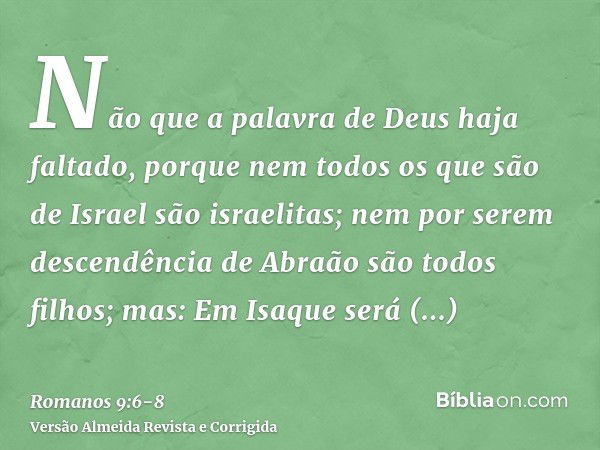 Não que a palavra de Deus haja faltado, porque nem todos os que são de Israel são israelitas; nem por serem descendência de Abraão são todos filhos; mas: Em Isaque será (...)

Romanos 9:6-8
Versão Almeida Revista e Corrigida

Bíbliaon.com